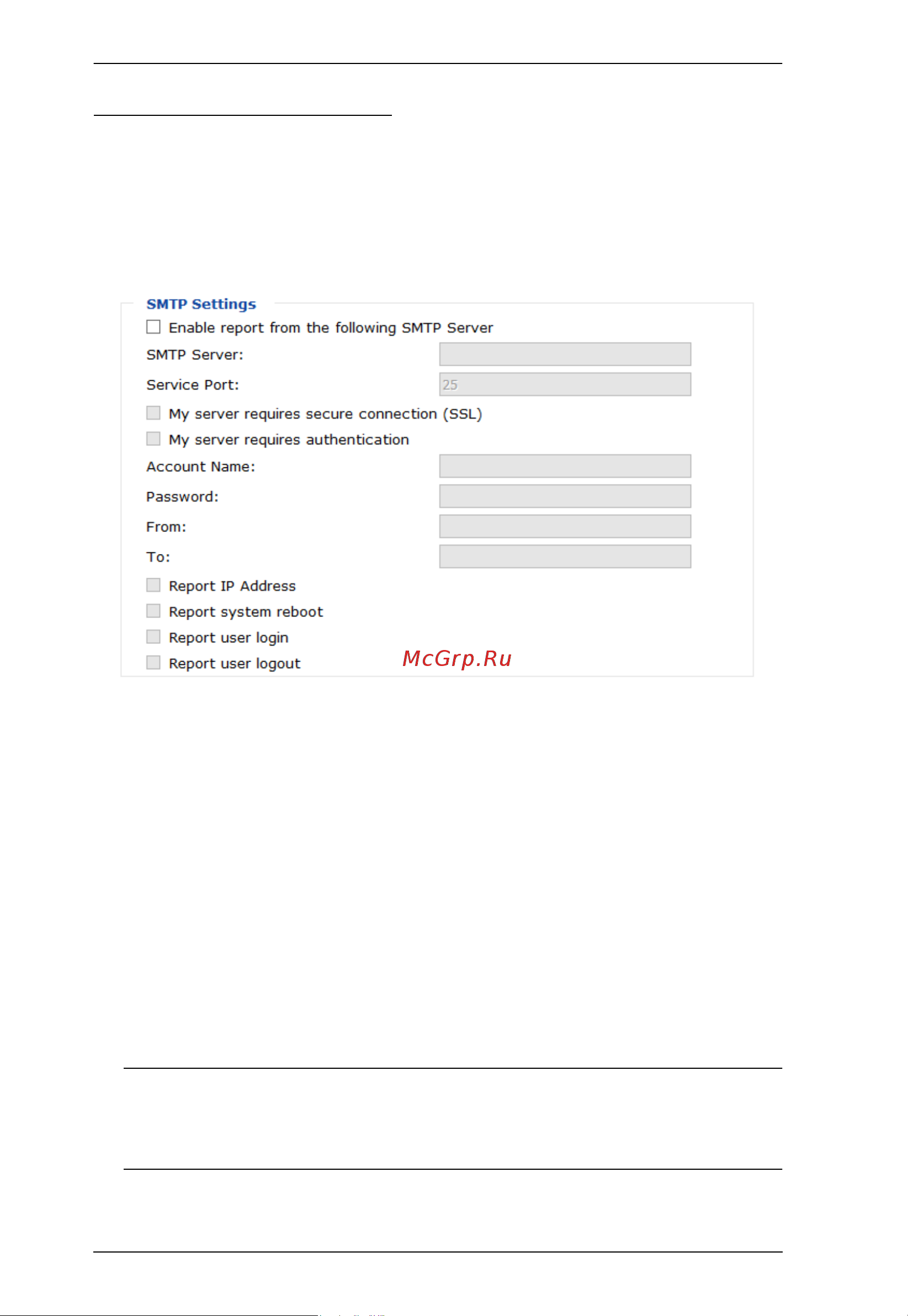 SMTP Settings

Enable report from the following SMTP Server

SMTP Server:

Service Port: 25

My server requires secure connection (SSL)

My server requires authentication

Account Name:

Password:

From:

To:

Report IP Address

Report system reboot

Report user login

Report user logout

McGrp.Ru